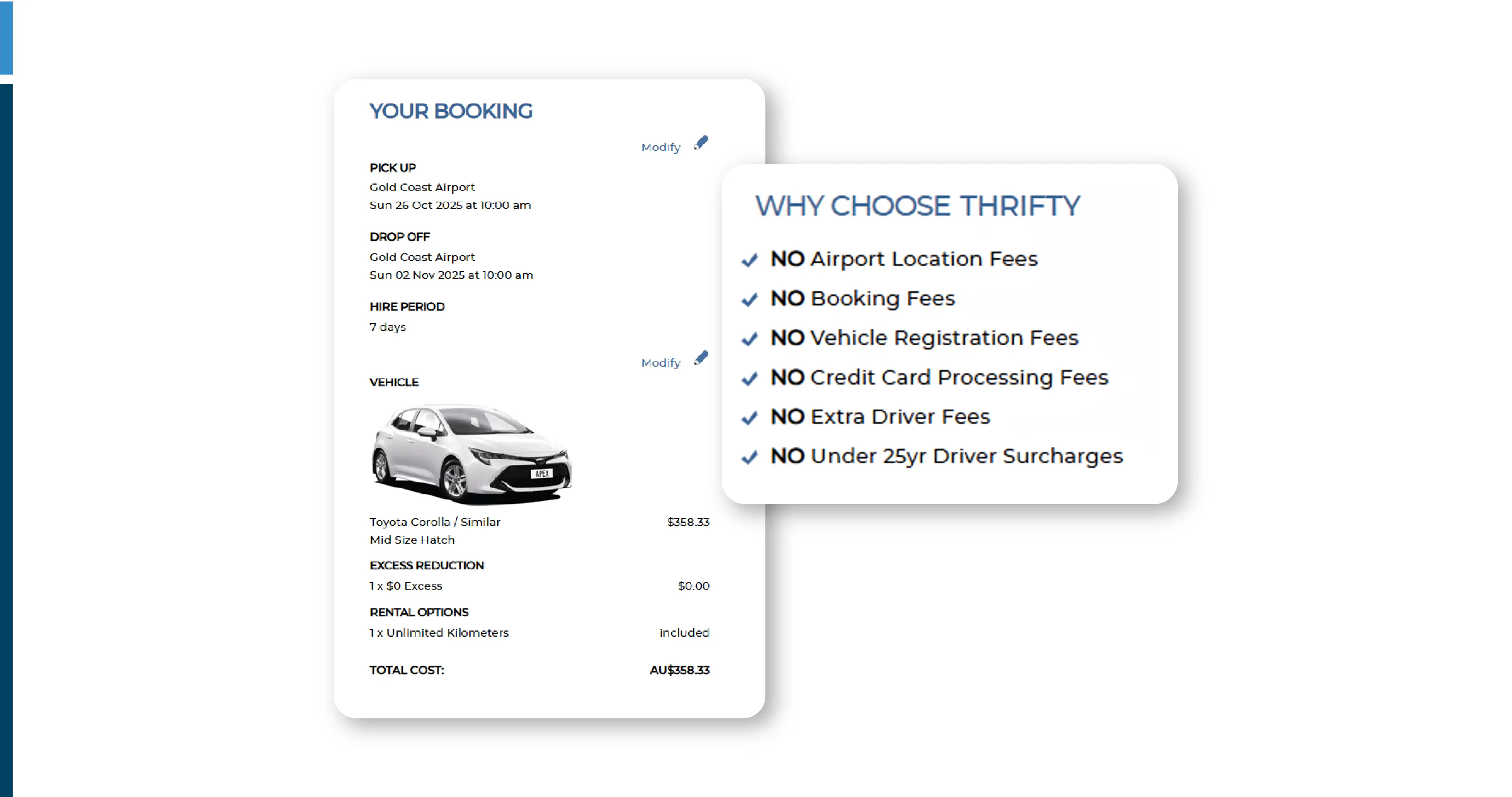 YOUR BOOKING

Modify

PICK UP
Gold Coast Airport
Sun 26 Oct 2025 at 10:00 am

DROP OFF
Gold Coast Airport
Sun 02 Nov 2025 at 10:00 am

HIRE PERIOD
7 days

Modify

VEHICLE

APEX

Toyota Corolla / Similar $358.33
Mid Size Hatch

EXCESS REDUCTION
1 x $0 Excess $0.00

RENTAL OPTIONS
1 x Unlimited Kilometers included

TOTAL COST: AU$358.33

WHY CHOOSE THRIFTY

NO Airport Location Fees
NO Booking Fees
NO Vehicle Registration Fees
NO Credit Card Processing Fees
NO Extra Driver Fees
NO Under 25yr Driver Surcharges